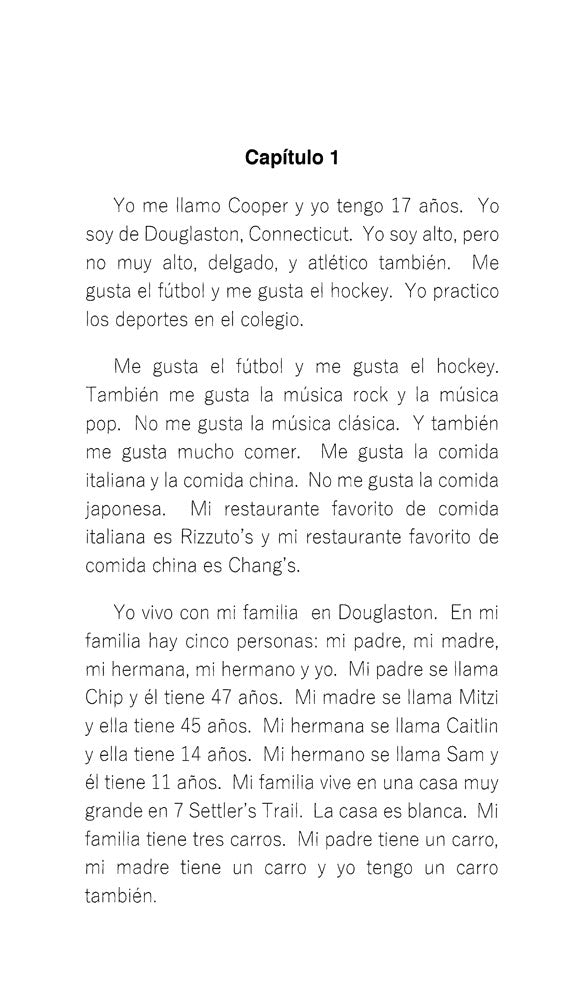 Capítulo 1

Yo me llamo Cooper y yo tengo 17 años. Yo soy de Douglaston, Connecticut. Yo soy alto, pero no muy alto, delgado, y atlético también. Me gusta el fútbol y me gusta el hockey. Yo practico los deportes en el colegio.

Me gusta el fútbol y me gusta el hockey. También me gusta la música rock y la música pop. No me gusta la música clásica. Y también me gusta mucho comer. Me gusta la comida italiana y la comida china. No me gusta la comida japonesa. Mi restaurante favorito de comida italiana es Rizzuto's y mi restaurante favorito de comida china es Chang's.

Yo vivo con mi familia en Douglaston. En mi familia hay cinco personas: mi padre, mi madre, mi hermana, mi hermano y yo. Mi padre se llama Chip y él tiene 47 años. Mi madre se llama Mitzi y ella tiene 45 años. Mi hermana se llama Caitlin y ella tiene 14 años. Mi hermano se llama Sam y él tiene 11 años. Mi familia vive en una casa muy grande en 7 Settler's Trail. La casa es blanca. Mi familia tiene tres carros. Mi padre tiene un carro, mi madre tiene un carro y yo tengo un carro también.